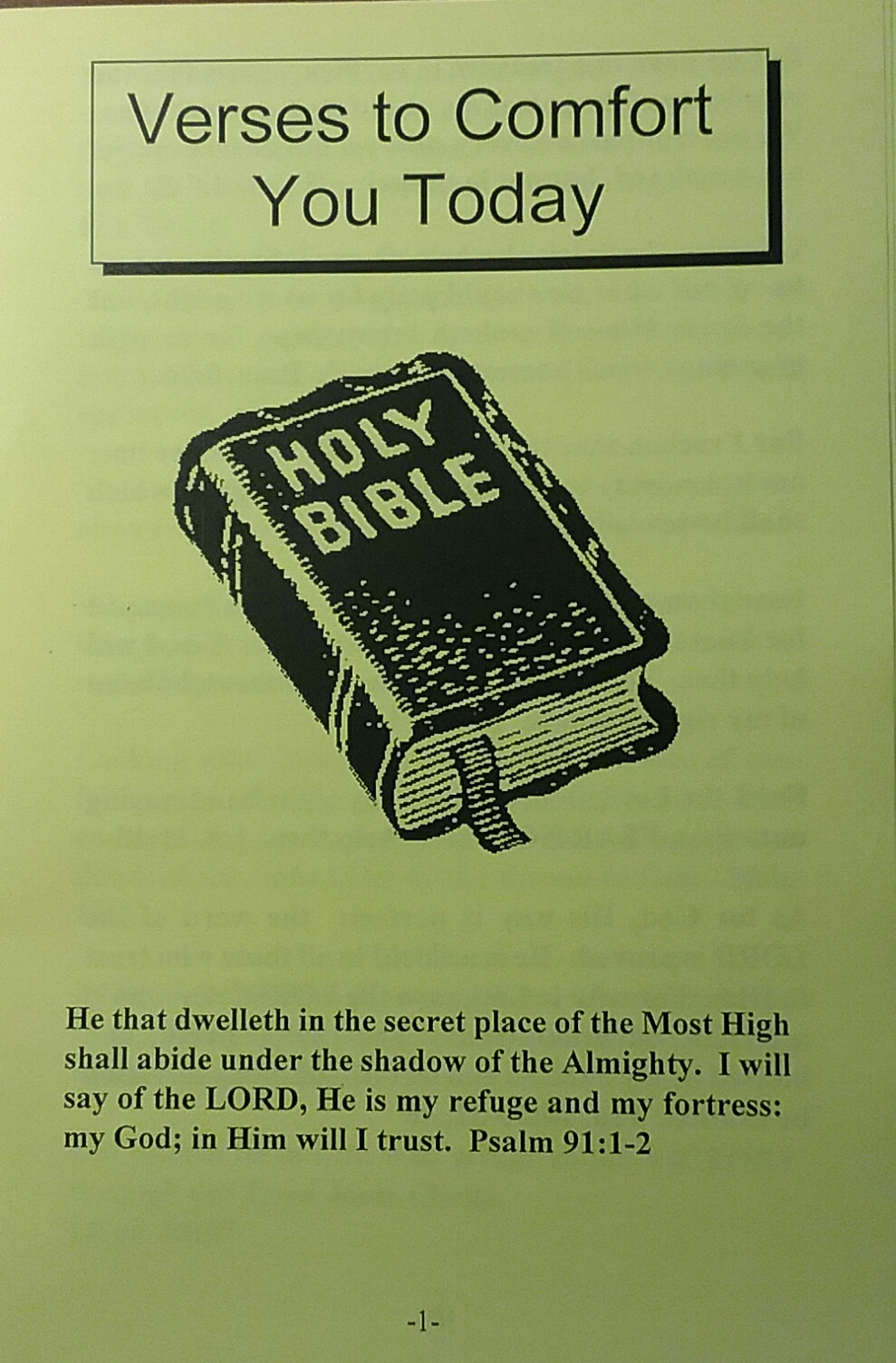 Verses to Comfort You Today

HOLY BIBLE

He that dwelleth in the secret place of the Most High shall abide under the shadow of the Almighty. I will say of the LORD, He is my refuge and my fortress: my God; in Him will I trust. Psalm 91:1-2

-1-